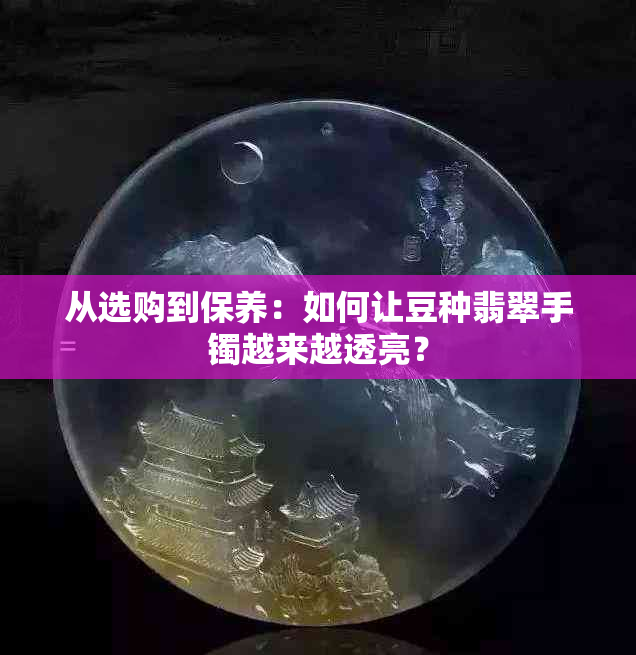 从选购到保养：如何让豆种翡翠手镯越来越透亮？